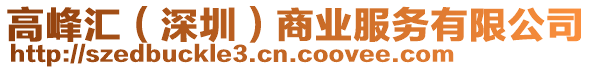 高峰汇（深圳）商业服务有限公司
http://szedbuckle3.cn.coovee.com